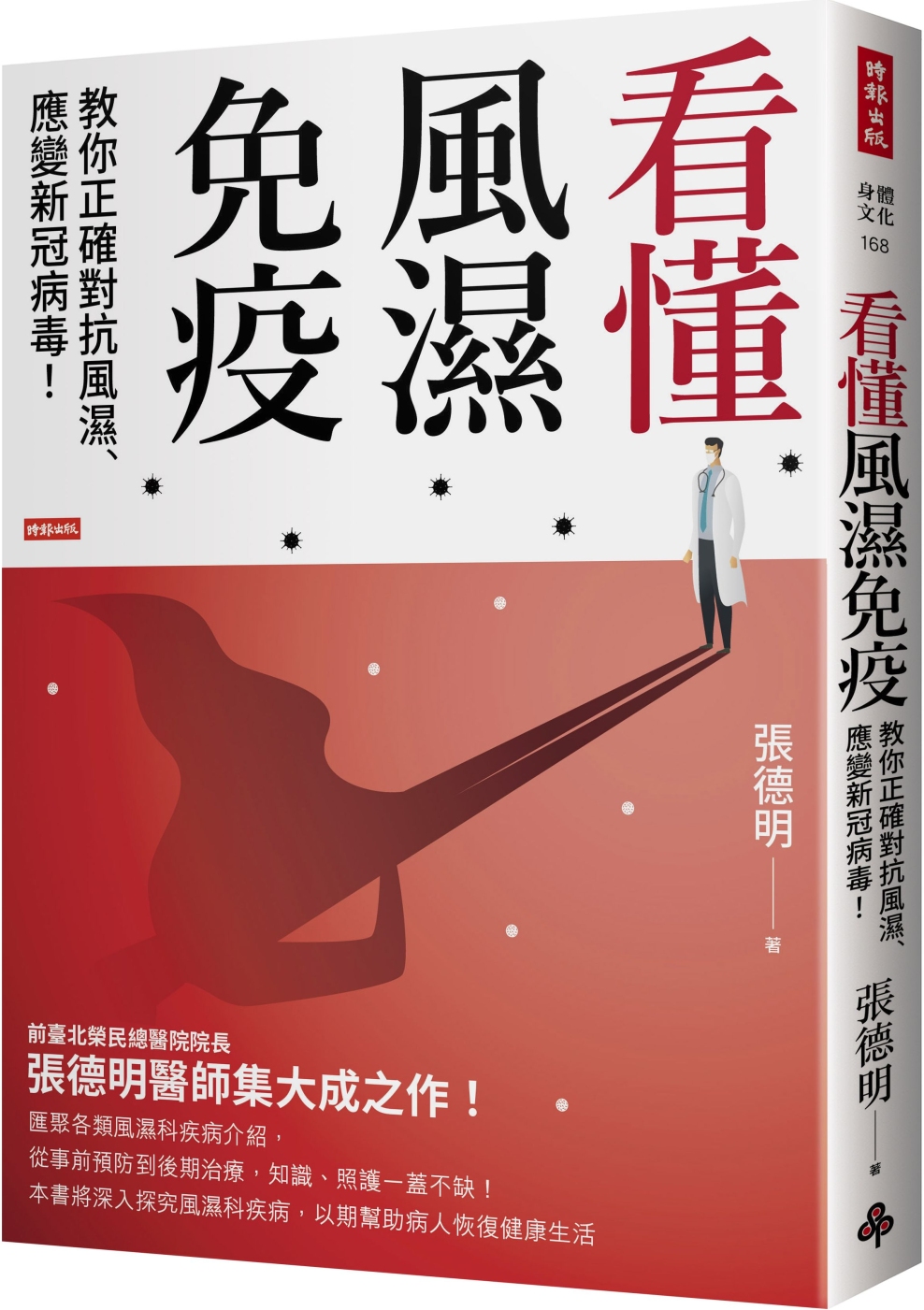 看懂風濕免疫

教你正確對抗風濕、應變新冠病毒！

時報出版

張德明——著

前臺北榮民總醫院院長
張德明醫師集大成之作！
匯聚各類風濕科疾病介紹，
從事前預防到後期治療，知識、照護一蓋不缺！
本書將深入探究風濕科疾病，以期幫助病人恢復健康生活

時報出版

身體文化 168

看懂風濕免疫

教你正確對抗風濕、應變新冠病毒！

張德明——著